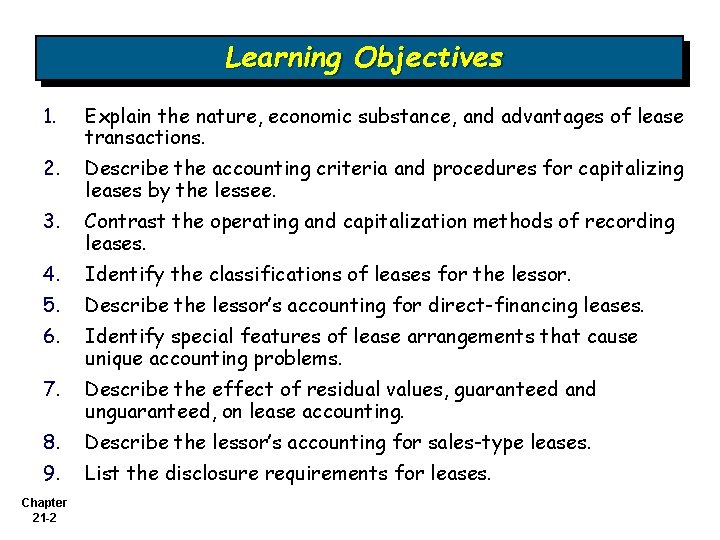 Learning Objectives

1. Explain the nature, economic substance, and advantages of lease transactions.

2. Describe the accounting criteria and procedures for capitalizing leases by the lessee.

3. Contrast the operating and capitalization methods of recording leases.

4. Identify the classifications of leases for the lessor.

5. Describe the lessor's accounting for direct-financing leases.

6. Identify special features of lease arrangements that cause unique accounting problems.

7. Describe the effect of residual values, guaranteed and unguaranteed, on lease accounting.

8. Describe the lessor's accounting for sales-type leases.

9. List the disclosure requirements for leases.

Chapter 21-2